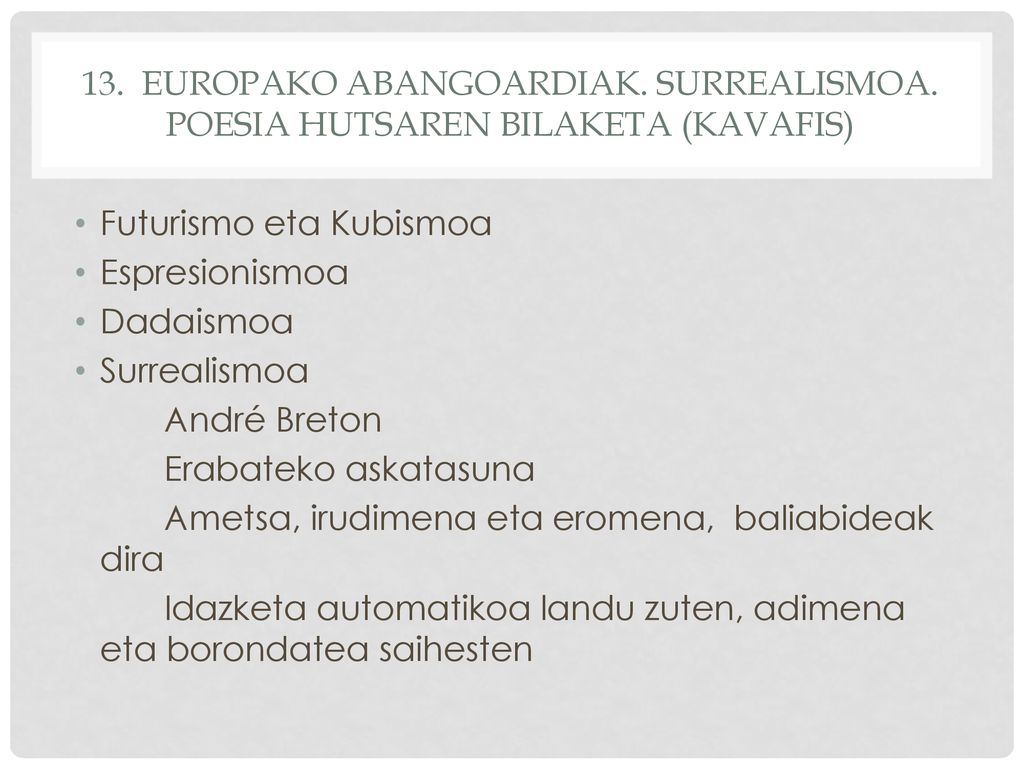 13. EUROPAKO ABANGOARDIAK. SURREALISMOA. POESIA HUTSAREN BILAKETA (KAVAFIS)

• Futurismo eta Kubismoa
• Espresionismoa
• Dadaismoa
• Surrealismoa
André Breton
Erabateko askatasuna
Ametsa, irudimena eta eromena, baliabideak dira
Idazketa automatikoa landu zuten, adimena eta borondatea saihesten